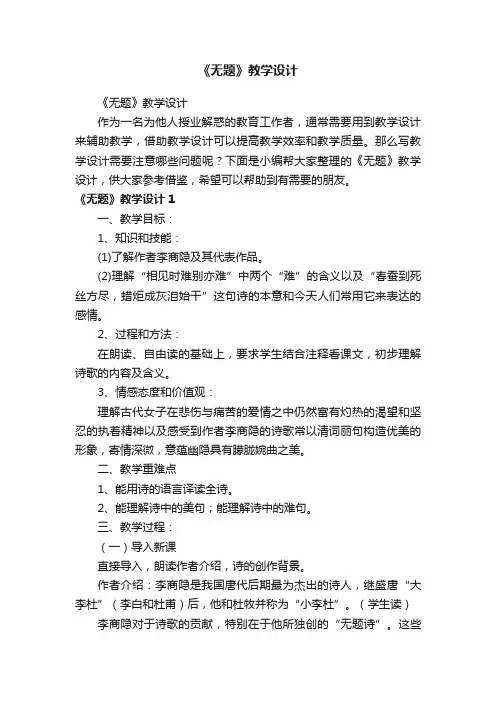 《无题》教学设计

《无题》教学设计

作为一名为他人授业解惑的教育工作者，通常需要用到教学设计来辅助教学，借助教学设计可以提高教学效率和教学质量。那么写教学设计需要注意哪些问题呢？下面是小编帮大家整理的《无题》教学设计，供大家参考借鉴，希望可以帮助到有需要的朋友。

《无题》教学设计 1

一、教学目标：

1、知识和技能：

(1)了解作者李商隐及其代表作品。

(2)理解“相见时难别亦难”中两个“难”的含义以及“春蚕到死丝方尽，蜡炬成灰泪始干”这句诗的本意和今天人们常用它来表达的感情。

2、过程和方法：

在朗读、自由读的基础上，要求学生结合注释看课文，初步理解诗歌的内容及含义。

3、情感态度和价值观：

理解古代女子在悲伤与痛苦的爱情之中仍然富有灼热的渴望和坚忍的执着精神以及感受到作者李商隐的诗歌常以清词丽句构造优美的形象，寄情深微，意蕴幽隐具有朦胧婉曲之美。

二、教学重难点

1、能用诗的语言译读全诗。

2、能理解诗中的美句；能理解诗中的难句。

三、教学过程：

（一）导入新课

直接导入，朗读作者介绍，诗的创作背景。

作者介绍：李商隐是我国唐代后期最为杰出的诗人，继盛唐“大李杜”（李白和杜甫）后，他和杜牧并称为“小李杜”。（学生读）

李商隐对于诗歌的贡献，特别在于他所独创的“无题诗”。这些